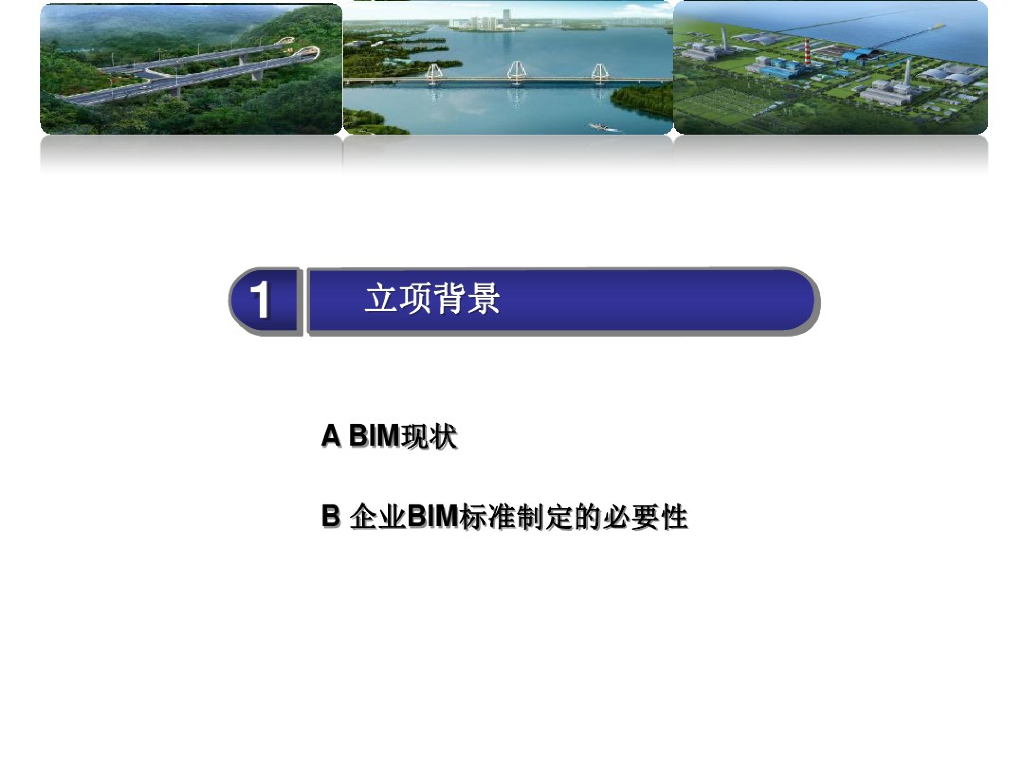 1 立项背景

A BIM现状

B 企业BIM标准制定的必要性